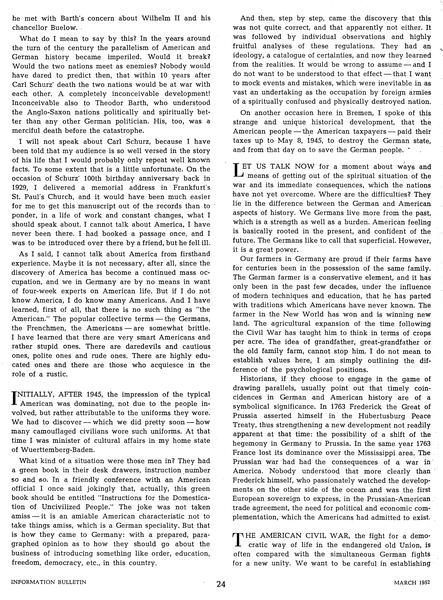 he met with Barth's concern about Wilhelm II and his chancellor Buelow.

What do I mean to say by this? In the years around the turn of the century the parallelism of American and German history became imperiled. Would it break? Would the two nations meet as enemies? Nobody would have dared to predict then, that within 10 years after Carl Schurz' death the two nations would be at war with each other. A completely inconceivable development! Inconceivable also to Theodor Barth, who understood the Anglo-Saxon nations politically and spiritually better than any other German politician. His, too, was a merciful death before the catastrophe.

I will not speak about Carl Schurz, because I have been told that my audience is so well versed in the story of his life that I would probably only repeat well known facts. To some extent that is a little unfortunate. On the occasion of Schurz' 100th birthday anniversary back in 1929, I delivered a memorial address in Frankfurt's St. Paul's Church, and it would have been much easier for me to get this manuscript out of the records than to ponder, in a life of work and constant changes, what I should speak about. I cannot talk about America, I have never been there. I had booked a passage once, and I was to be introduced over there by a friend, but he fell ill.

As I said, I cannot talk about America from firsthand experience. Maybe it is not necessary, after all, since the discovery of America has become a continued mass occupation, and we in Germany are by no means in want of four-week experts on American life. But if I do not know America, I do know many Americans. And I have learned, first of all, that there is no such thing as "the American." The popular collective terms — the Germans, the Frenchmen, the Americans — are somewhat brittle. I have learned that there are very smart Americans and rather stupid ones. There are daredevils and cautious ones, polite ones and rude ones. There are highly educated ones and there are those who acquiesce in the role of a rustic.

INITIALLY, AFTER 1945, the impression of the typical American was dominating, not due to the people involved, but rather attributable to the uniforms they wore. We had to discover — which we did pretty soon — how many camouflaged civilians wore such uniforms. At that time I was minister of cultural affairs in my home state of Wuerttemberg-Baden.

What kind of a situation were those men in? They had a green book in their desk drawers, instruction number so and so. In a friendly conference with an American official I once said jokingly that, actually, this green book should be entitled "Instructions for the Domestication of Uncivilized People." The joke was not taken amiss — it is an amiable American characteristic not to take things amiss, which is a German speciality. But that is how they came to Germany: with a prepared, paragraphed opinion as to how they should go about the business of introducing something like order, education, freedom, democracy, etc., in this country.

And then, step by step, came the discovery that this was not quite correct, and that apparently not either. It was followed by individual observations and highly fruitful analyses of these regulations. They had an ideology, a catalogue of certainties, and now they learned from the realities. It would be wrong to assume — and I do not want to be understood to that effect — that I want to mock events and mistakes, which were inevitable in as vast an undertaking as the occupation by foreign armies of a spiritually confused and physically destroyed nation.

On another occasion here in Bremen, I spoke of this strange and unique historical development, that the American people — the American taxpayers — paid their taxes up to May 8, 1945, to destroy the German state, and from that day on to save the German people.

LET US TALK NOW for a moment about ways and means of getting out of the spiritual situation of the war and its immediate consequences, which the nations have not yet overcome. Where are the difficulties? They lie in the difference between the German and American aspects of history. We Germans live more from the past, which is a strength as well as a burden. American feeling is basically rooted in the present, and confident of the future. The Germans like to call that superficial. However, it is a great power.

Our farmers in Germany are proud if their farms have for centuries been in the possession of the same family. The German farmer is a conservative element, and it has only been in the past few decades, under the influence of modern techniques and education, that he has parted with traditions which Americans have never known. The farmer in the New World has won and is winning new land. The agricultural expansion of the time following the Civil War has taught him to think in terms of crops per acre. The idea of grandfather, great-grandfather or the old family farm, cannot stop him. I do not mean to establish values here, I am simply outlining the difference of the psychological positions.

Historians, if they choose to engage in the game of drawing parallels, usually point out that timely coincidences in German and American history are of a symbolical significance. In 1763 Frederick the Great of Prussia asserted himself in the Hubertusburg Peace Treaty, thus strengthening a new development not readily apparent at that time: the possibility of a shift of the hegemony in Germany to Prussia. In the same year 1763 France lost its dominance over the Mississippi area. The Prussian war had had the consequences of a war in America. Nobody understood that more clearly than Frederick himself, who passionately watched the developments on the other side of the ocean and was the first European sovereign to express, in the Prussian-American trade agreement, the need for political and economic complementation, which the Americans had admitted to exist.

THE AMERICAN CIVIL WAR, the fight for a democratic way of life in the endangered old Union, is often compared with the simultaneous German fights for a new unity. We want to be careful in establishing

INFORMATION BULLETIN 24 MARCH 1952